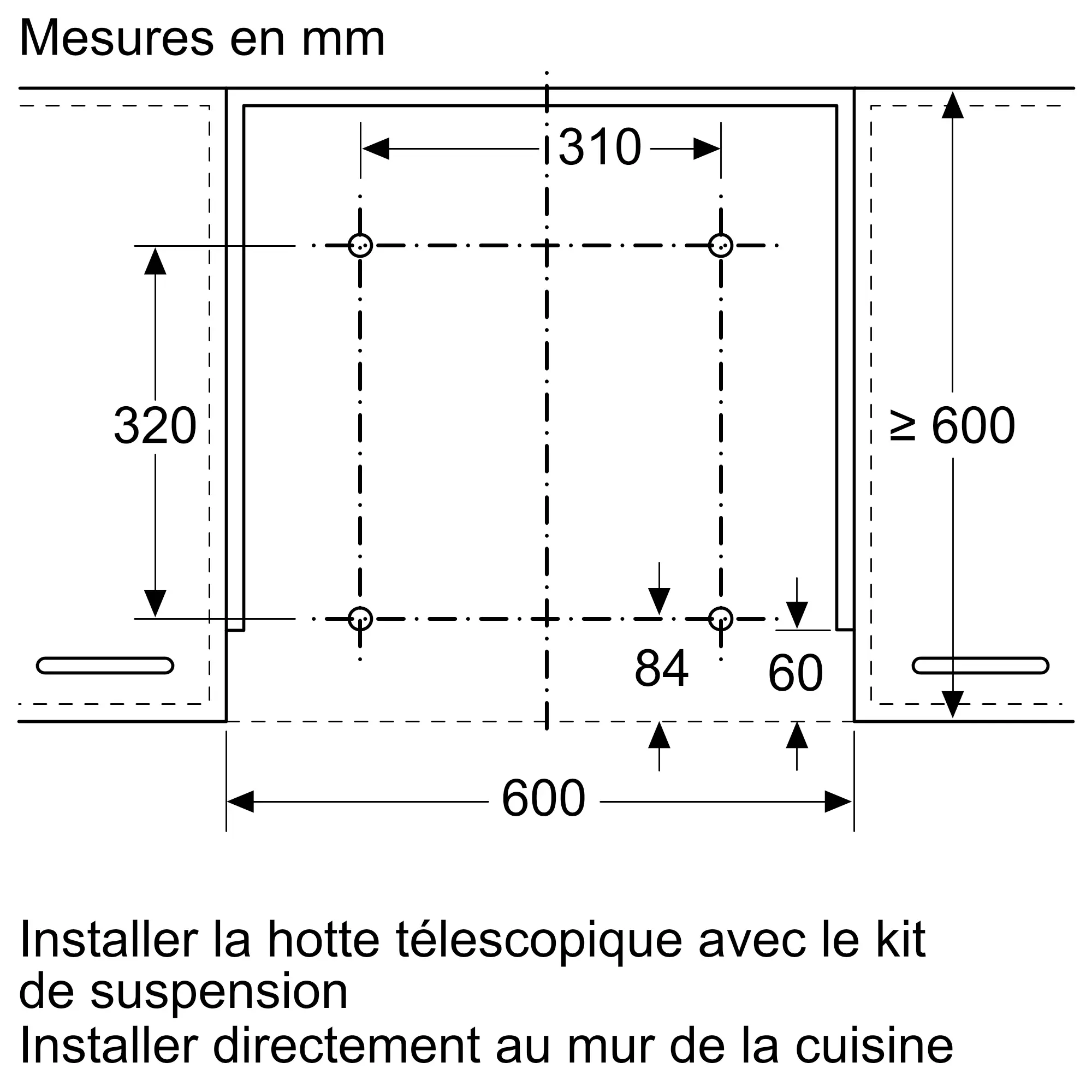 Mesures en mm

310

320

≥ 600

84

60

600

Installer la hotte télescopique avec le kit de suspension
Installer directement au mur de la cuisine